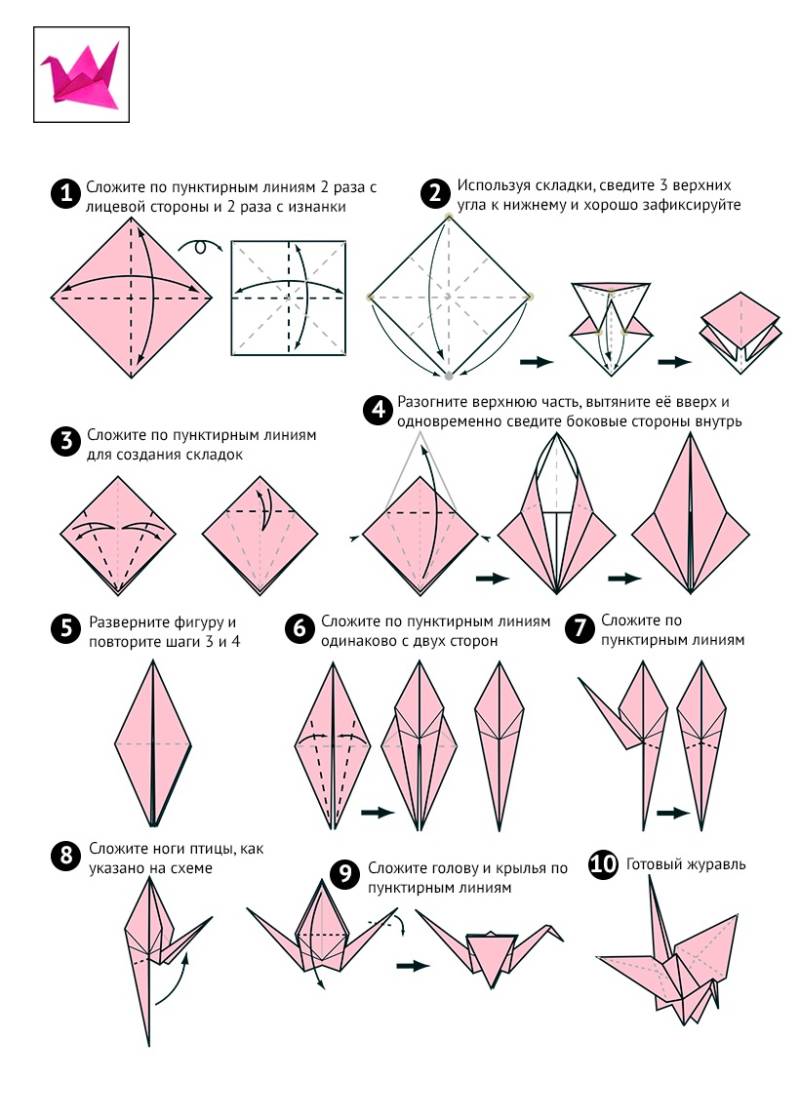 1 Сложите по пунктирным линиям 2 раза с лицевой стороны и 2 раза с изнанки

2 Используя складки, сведите 3 верхних угла к нижнему и хорошо зафиксируйте

3 Сложите по пунктирным линиям для создания складок

4 Разогните верхнюю часть, вытяните её вверх и одновременно сведите боковые стороны внутрь

5 Разверните фигуру и повторите шаги 3 и 4

6 Сложите по пунктирным линиям одинаково с двух сторон

7 Сложите по пунктирным линиям

8 Сложите ноги птицы, как указано на схеме

9 Сложите голову и крылья по пунктирным линиям

10 Готовый журавль